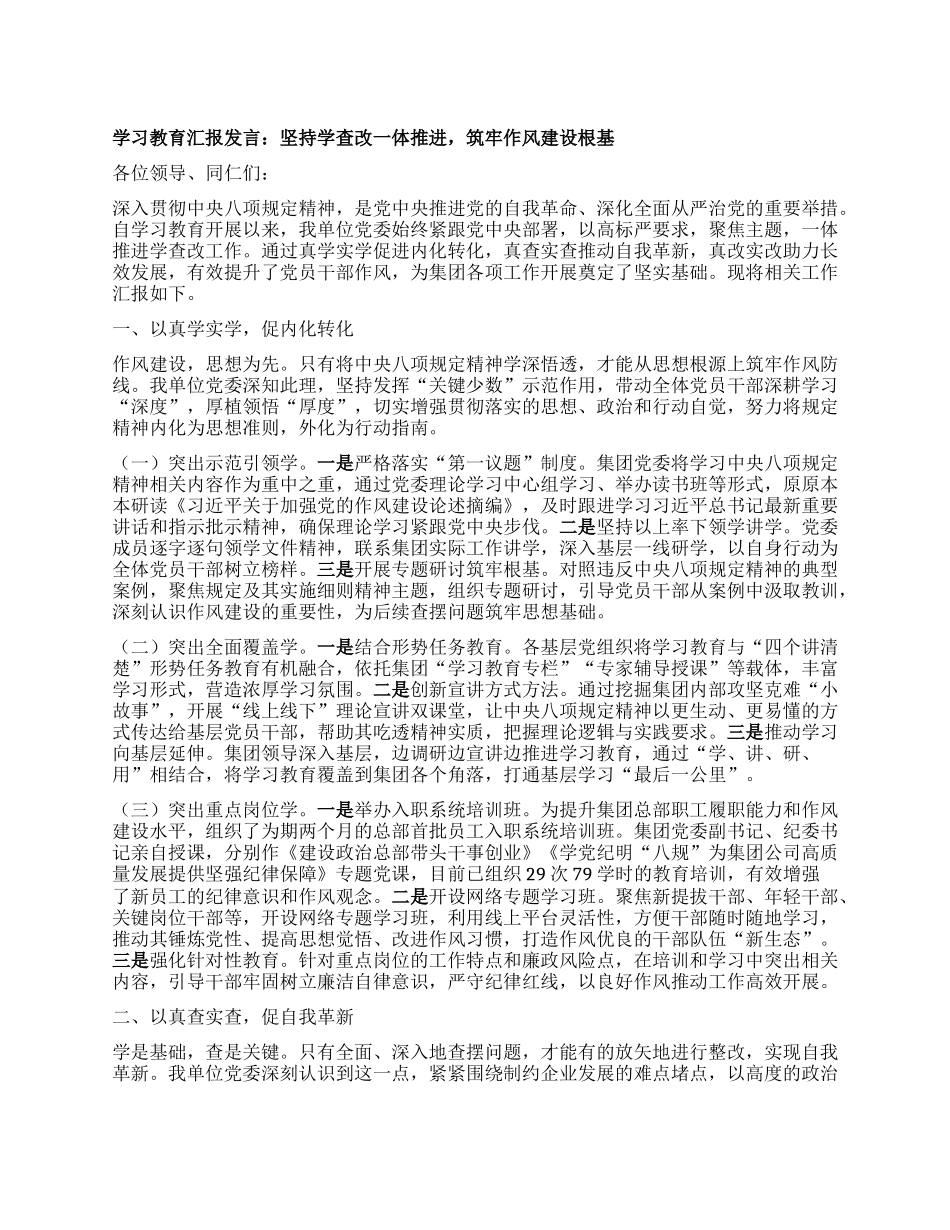 学习教育汇报发言：坚持学查改一体推进，筑牢作风建设根基

各位领导、同仁们：

深入贯彻中央八项规定精神，是党中央推进党的自我革命、深化全面从严治党的重要举措。自学习教育开展以来，我单位党委始终紧跟党中央部署，以高标严要求，聚焦主题，一体推进学查改工作。通过真学实学促进内化转化，真查实查推动自我革新，真改实改助力长效发展，有效提升了党员干部作风，为集团各项工作开展奠定了坚实基础。现将相关工作汇报如下。

一、以真学实学，促内化转化

作风建设，思想为先。只有将中央八项规定精神学深悟透，才能从思想根源上筑牢作风防线。我单位党委深知此理，坚持发挥“关键少数”示范作用，带动全体党员干部深耕学习“深度”，厚植领悟“厚度”，切实增强贯彻落实的思想、政治和行动自觉，努力将规定精神内化为思想准则，外化为行动指南。

（一）突出示范引领学。一是严格落实“第一议题”制度。集团党委将学习中央八项规定精神相关内容作为重中之重，通过党委理论学习中心组学习、举办读书班等形式，原原本本研读《习近平关于加强党的作风建设论述摘编》，及时跟进学习习近平总书记最新重要讲话和指示批示精神，确保理论学习紧跟党中央步伐。二是坚持以上率下领学讲学。党委成员逐字逐句领学文件精神，联系集团实际工作讲学，深入基层一线研学，以自身行动为全体党员干部树立榜样。三是开展专题研讨筑牢根基。对照违反中央八项规定精神的典型案例，聚焦规定及其实施细则精神主题，组织专题研讨，引导党员干部从案例中汲取教训，深刻认识作风建设的重要性，为后续查摆问题筑牢思想基础。

（二）突出全面覆盖学。一是结合形势任务教育。各基层党组织将学习教育与“四个讲清楚”形势任务教育有机融合，依托集团“学习教育专栏”“专家辅导授课”等载体，丰富学习形式，营造浓厚学习氛围。二是创新宣讲方式方法。通过挖掘集团内部攻坚克难“小故事”，开展“线上线下”理论宣讲双课堂，让中央八项规定精神以更生动、更易懂的方式传达给基层党员干部，帮助其吃透精神实质，把握理论逻辑与实践要求。三是推动学习向基层延伸。集团领导深入基层，边调研边宣讲边推进学习教育，通过“学、讲、研、用”相结合，将学习教育覆盖到集团各个角落，打通基层学习“最后一公里”。

（三）突出重点岗位学。一是举办入职系统培训班。为提升集团总部职工履职能力和作风建设水平，组织了为期两个月的总部首批员工入职系统培训班。集团党委副书记、纪委书记亲自授课，分别作《建设政治总部带头干事创业》《学党纪明“八规”为集团公司高质量发展提供坚强纪律保障》专题党课，目前已组织 29 次 79 学时的教育培训，有效增强了新员工的纪律意识和作风观念。二是开设网络专题学习班。聚焦新提拔干部、年轻干部、关键岗位干部等，开设网络专题学习班，利用线上平台灵活性，方便干部随时随地学习，推动其锤炼党性、提高思想觉悟、改进作风习惯，打造作风优良的干部队伍“新生态”。三是强化针对性教育。针对重点岗位的工作特点和廉政风险点，在培训和学习中突出相关内容，引导干部牢固树立廉洁自律意识，严守纪律红线，以良好作风推动工作高效开展。

二、以真查实查，促自我革新

学是基础，查是关键。只有全面、深入地查摆问题，才能有的放矢地进行整改，实现自我革新。我单位党委深刻认识到这一点，紧紧围绕制约企业发展的难点堵点，以高度的政治